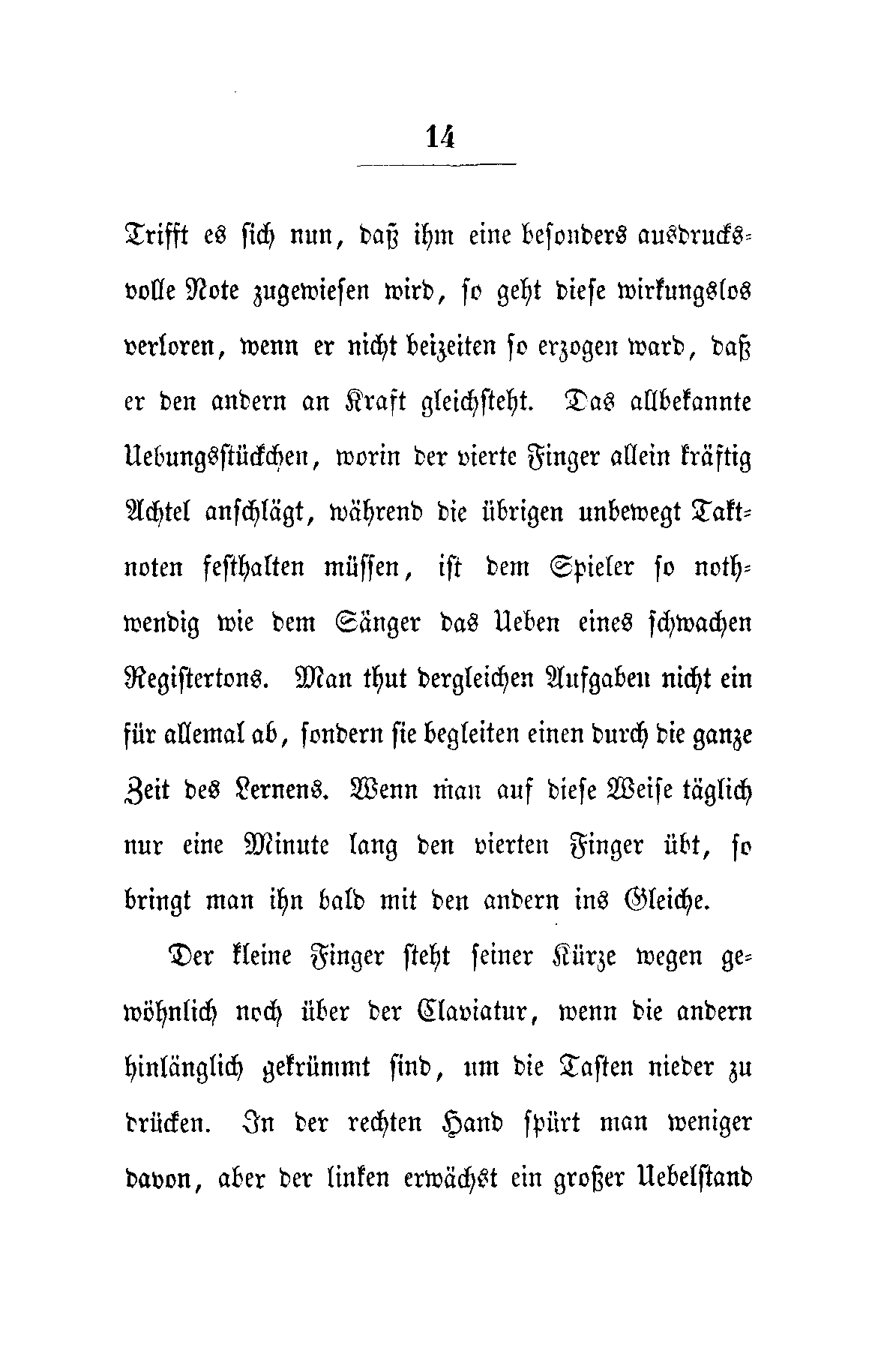 14

Trifft es sich nun, daß ihm eine besonders ausdrucksvolle Note zugewiesen wird, so geht diese wirkungslos verloren, wenn er nicht beizeiten so erzogen ward, daß er den andern an Kraft gleichsteht. Das allbekannte Uebungsstückchen, worin der vierte Finger allein kräftig Achtel anschlägt, während die übrigen unbewegt Taktnoten festhalten müssen, ist dem Spieler so nothwendig wie dem Sänger das Ueben eines schwachen Registertons. Man thut dergleichen Aufgaben nicht ein für allemal ab, sondern sie begleiten einen durch die ganze Zeit des Lernens. Wenn man auf diese Weise täglich nur eine Minute lang den vierten Finger übt, so bringt man ihn bald mit den andern ins Gleiche.

Der kleine Finger steht seiner Kürze wegen gewöhnlich noch über der Claviatur, wenn die andern hinlänglich gekrümmt sind, um die Tasten nieder zu drücken. In der rechten Hand spürt man weniger davon, aber der linken erwächst ein großer Uebelstand